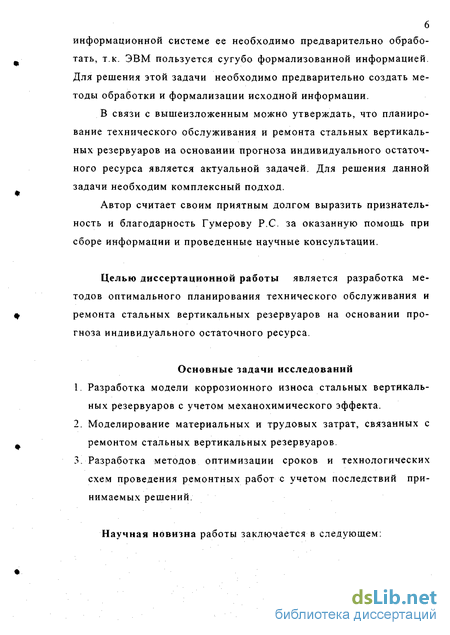 6

информационной системе ее необходимо предварительно обработать, т.к. ЭВМ пользуется сугубо формализованной информацией. Для решения этой задачи необходимо предварительно создать методы обработки и формализации исходной информации.

В связи с вышеизложенным можно утверждать, что планирование технического обслуживания и ремонта стальных вертикальных резервуаров на основании прогноза индивидуального остаточного ресурса является актуальной задачей. Для решения данной задачи необходим комплексный подход.

Автор считает своим приятным долгом выразить признательность и благодарность Гумерову Р.С. за оказанную помощь при сборе информации и проведенные научные консультации.

Целью диссертационной работы является разработка методов оптимального планирования технического обслуживания и ремонта стальных вертикальных резервуаров на основании прогноза индивидуального остаточного ресурса.

Основные задачи исследований

1. Разработка модели коррозионного износа стальных вертикальных резервуаров с учетом механохимического эффекта.
2. Моделирование материальных и трудовых затрат, связанных с ремонтом стальных вертикальных резервуаров.
3. Разработка методов оптимизации сроков и технологических схем проведения ремонтных работ с учетом последствий принимаемых решений.

Научная новизна работы заключается в следующем:

dsLib.net
библиотека диссертаций